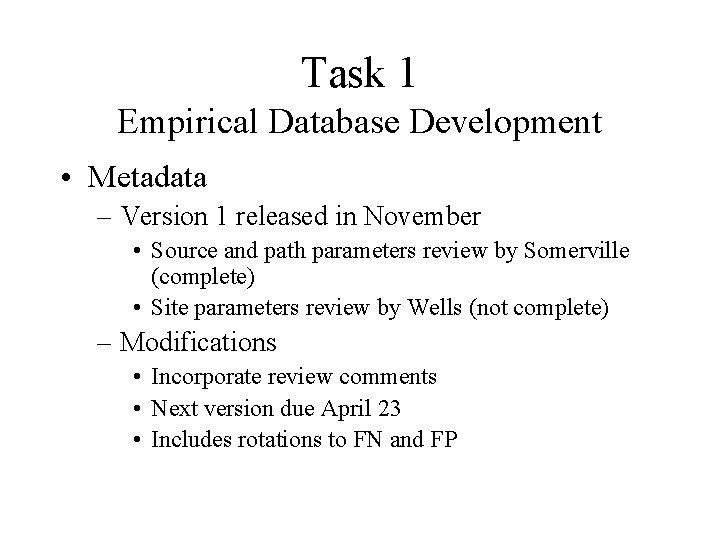 Task 1
Empirical Database Development

• Metadata
– Version 1 released in November
• Source and path parameters review by Somerville (complete)
• Site parameters review by Wells (not complete)
– Modifications
• Incorporate review comments
• Next version due April 23
• Includes rotations to FN and FP